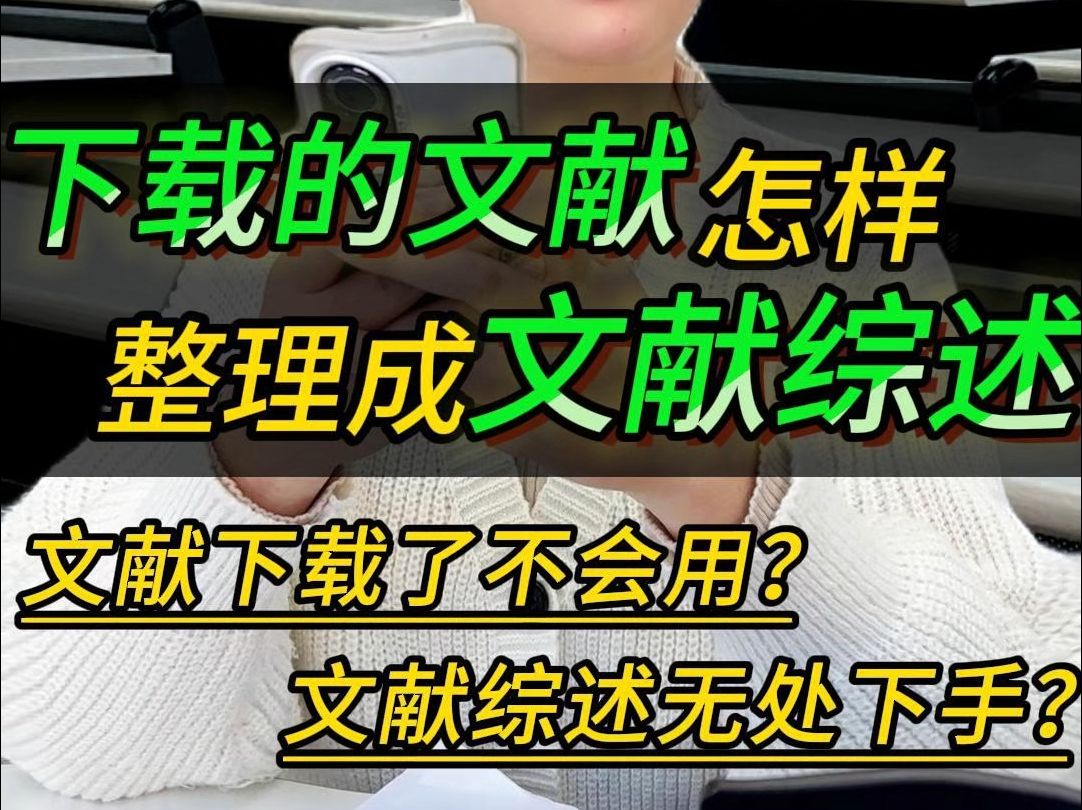 下载的文献怎样
整理成文献综述

文献下载了不会用?

文献综述无处下手?